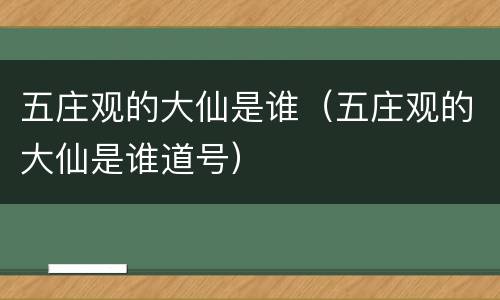 五庄观的大仙是谁（五庄观的大仙是谁道号）